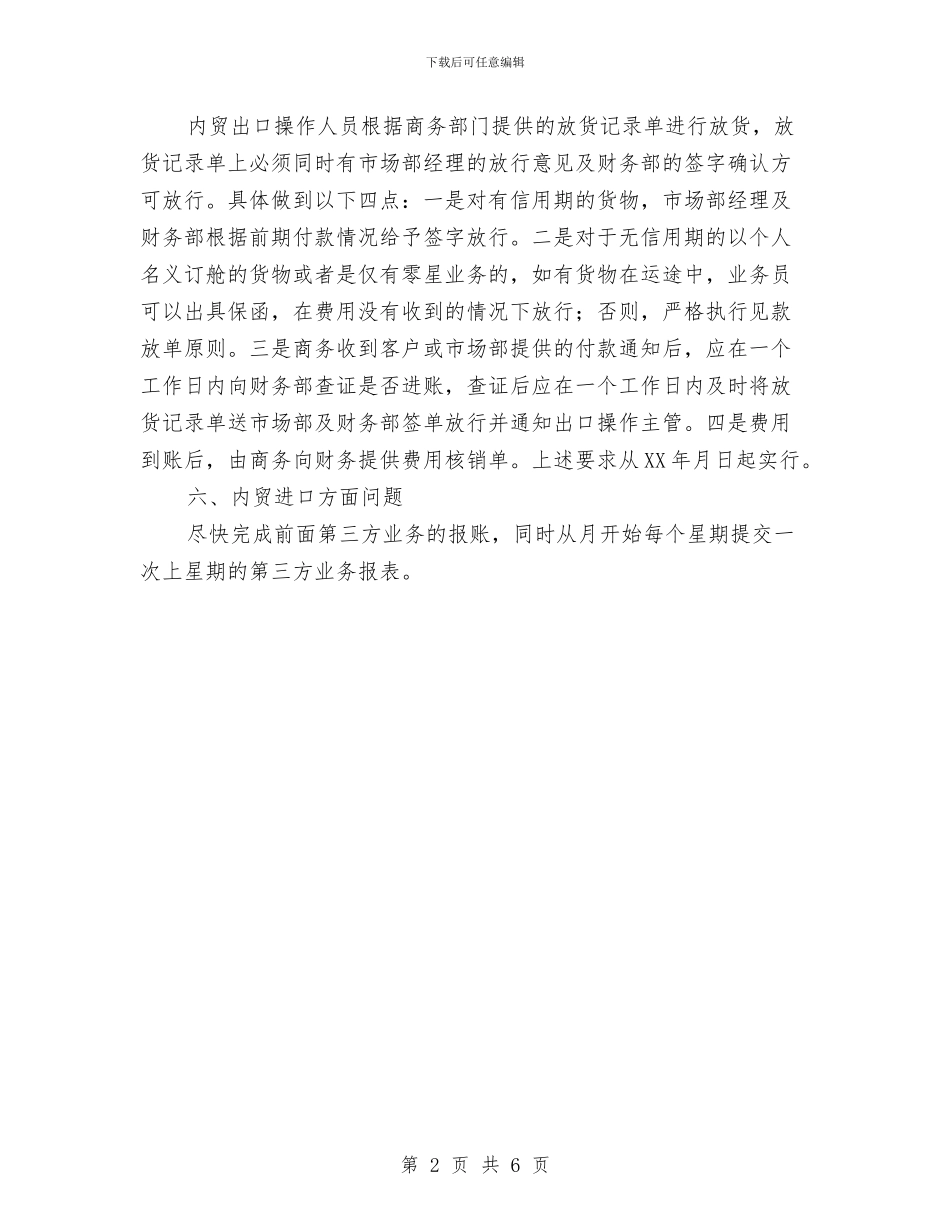 下载后可任意编辑

内贸出口操作人员根据商务部门提供的放货记录单进行放货，放货记录单上必须同时有市场部经理的放行意见及财务部的签字确认方可放行。具体做到以下四点：一是对有信用期的货物，市场部经理及财务部根据前期付款情况给予签字放行。二是对于无信用期的以个人名义订舱的货物或者是仅有零星业务的，如有货物在运途中，业务员可以出具保函，在费用没有收到的情况下放行；否则，严格执行见款放单原则。三是商务收到客户或市场部提供的付款通知后，应在一个工作日内向财务部查证是否进账，查证后应在一个工作日内及时将放货记录单送市场部及财务部签单放行并通知出口操作主管。四是费用到账后，由商务向财务提供费用核销单。上述要求从XX年月日起实行。

六、内贸进口方面问题

尽快完成前面第三方业务的报账，同时从月开始每个星期提交一次上星期的第三方业务报表。

第2页 共6页